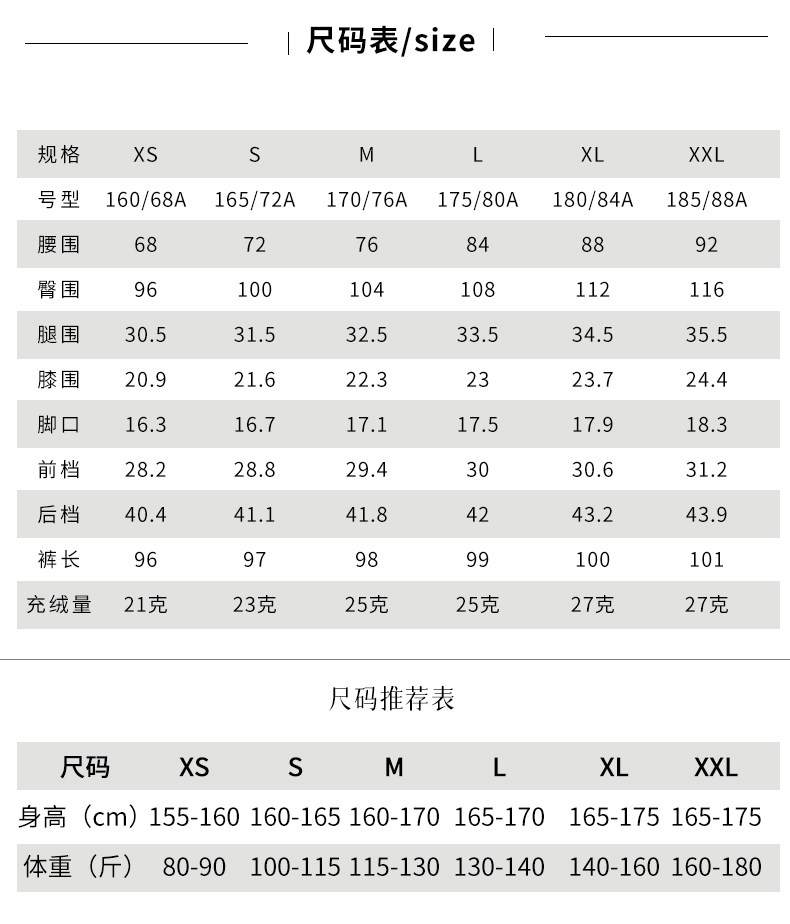 尺码表/size

| 规格 | XS | S | M | L | XL | XXL |
|---|---|---|---|---|---|---|
| 号型 | 160/68A | 165/72A | 170/76A | 175/80A | 180/84A | 185/88A |
| 腰围 | 68 | 72 | 76 | 84 | 88 | 92 |
| 臀围 | 96 | 100 | 104 | 108 | 112 | 116 |
| 腿围 | 30.5 | 31.5 | 32.5 | 33.5 | 34.5 | 35.5 |
| 膝围 | 20.9 | 21.6 | 22.3 | 23 | 23.7 | 24.4 |
| 脚口 | 16.3 | 16.7 | 17.1 | 17.5 | 17.9 | 18.3 |
| 前档 | 28.2 | 28.8 | 29.4 | 30 | 30.6 | 31.2 |
| 后档 | 40.4 | 41.1 | 41.8 | 42 | 43.2 | 43.9 |
| 裤长 | 96 | 97 | 98 | 99 | 100 | 101 |
| 充绒量 | 21克 | 23克 | 25克 | 25克 | 27克 | 27克 |

尺码推荐表

| 尺码 | XS | S | M | L | XL | XXL |
|---|---|---|---|---|---|---|
| 身高（cm） | 155-160 | 160-165 | 160-170 | 165-170 | 165-175 | 165-175 |
| 体重（斤） | 80-90 | 100-115 | 115-130 | 130-140 | 140-160 | 160-180 |